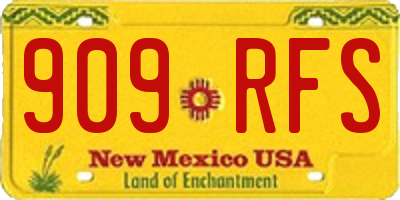 909 RFS

New Mexico USA

Land of Enchantment